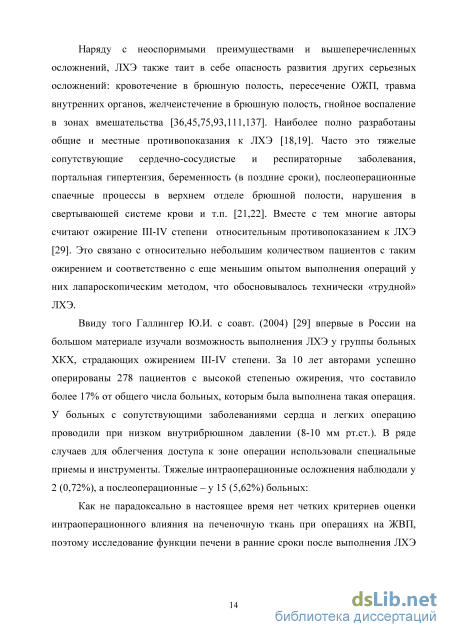 Наряду с неоспоримыми преимуществами и вышеперечисленных осложнений, ЛХЭ также таит в себе опасность развития других серьезных осложнений: кровотечение в брюшную полость, пересечение ОЖП, травма внутренних органов, желчеистечение в брюшную полость, гнойное воспаление в зонах вмешательства [36,45,75,93,111,137]. Наиболее полно разработаны общие и местные противопоказания к ЛХЭ [18,19]. Часто это тяжелые сопутствующие сердечно-сосудистые и респираторные заболевания, портальная гипертензия, беременность (в поздние сроки), послеоперационные спаечные процессы в верхнем отделе брюшной полости, нарушения в свертывающей системе крови и т.п. [21,22]. Вместе с тем многие авторы считают ожирение III-IV степени относительным противопоказанием к ЛХЭ [29]. Это связано с относительно небольшим количеством пациентов с таким ожирением и соответственно с еще меньшим опытом выполнения операций у них лапароскопическим методом, что обосновывалось технически «трудной» ЛХЭ.

Ввиду того Галлингер Ю.И. с соавт. (2004) [29] впервые в России на большом материале изучали возможность выполнения ЛХЭ у группы больных ХКХ, страдающих ожирением III-IV степени. За 10 лет авторами успешно оперированы 278 пациентов с высокой степенью ожирения, что составило более 17% от общего числа больных, которым была выполнена такая операция. У больных с сопутствующими заболеваниями сердца и легких операцию проводили при низком внутрибрюшном давлении (8-10 мм рт.ст.). В ряде случаев для облегчения доступа к зоне операции использовали специальные приемы и инструменты. Тяжелые интраоперационные осложнения наблюдали у 2 (0,72%), а послеоперационные – у 15 (5,62%) больных:

Как не парадоксально в настоящее время нет четких критериев оценки интраоперационного влияния на печеночную ткань при операциях на ЖВП, поэтому исследование функции печени в ранние сроки после выполнения ЛХЭ

14

dsLib.net
библиотека диссертаций